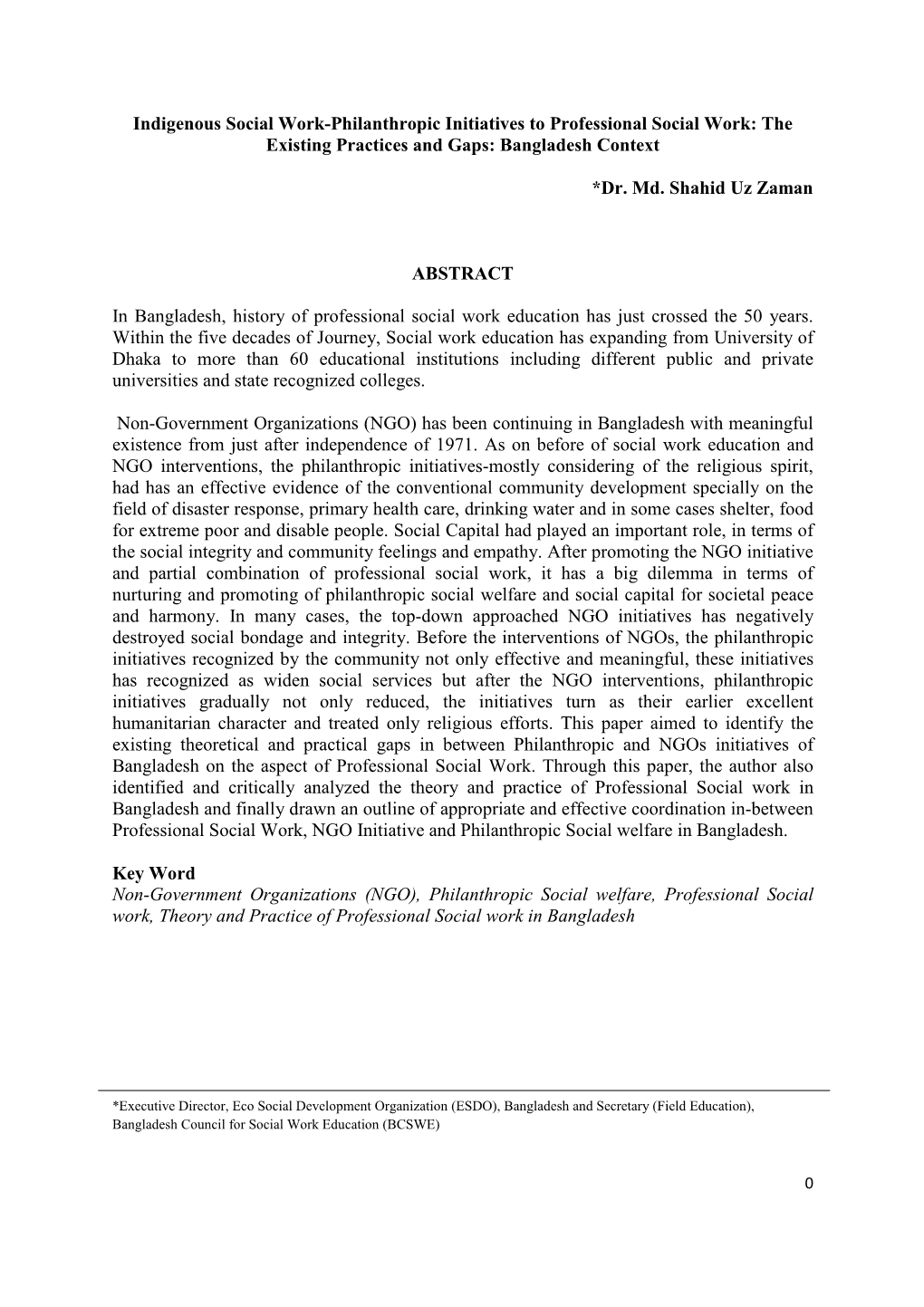 Indigenous Social Work-Philanthropic Initiatives to Professional Social Work: The Existing Practices and Gaps: Bangladesh Context

*Dr. Md. Shahid Uz Zaman

ABSTRACT

In Bangladesh, history of professional social work education has just crossed the 50 years. Within the five decades of Journey, Social work education has expanding from University of Dhaka to more than 60 educational institutions including different public and private universities and state recognized colleges.

Non-Government Organizations (NGO) has been continuing in Bangladesh with meaningful existence from just after independence of 1971. As on before of social work education and NGO interventions, the philanthropic initiatives-mostly considering of the religious spirit, had has an effective evidence of the conventional community development specially on the field of disaster response, primary health care, drinking water and in some cases shelter, food for extreme poor and disable people. Social Capital had played an important role, in terms of the social integrity and community feelings and empathy. After promoting the NGO initiative and partial combination of professional social work, it has a big dilemma in terms of nurturing and promoting of philanthropic social welfare and social capital for societal peace and harmony. In many cases, the top-down approached NGO initiatives has negatively destroyed social bondage and integrity. Before the interventions of NGOs, the philanthropic initiatives recognized by the community not only effective and meaningful, these initiatives has recognized as widen social services but after the NGO interventions, philanthropic initiatives gradually not only reduced, the initiatives turn as their earlier excellent humanitarian character and treated only religious efforts. This paper aimed to identify the existing theoretical and practical gaps in between Philanthropic and NGOs initiatives of Bangladesh on the aspect of Professional Social Work. Through this paper, the author also identified and critically analyzed the theory and practice of Professional Social work in Bangladesh and finally drawn an outline of appropriate and effective coordination in-between Professional Social Work, NGO Initiative and Philanthropic Social welfare in Bangladesh.

Key Word
Non-Government Organizations (NGO), Philanthropic Social welfare, Professional Social work, Theory and Practice of Professional Social work in Bangladesh

*Executive Director, Eco Social Development Organization (ESDO), Bangladesh and Secretary (Field Education), Bangladesh Council for Social Work Education (BCSWE)

0